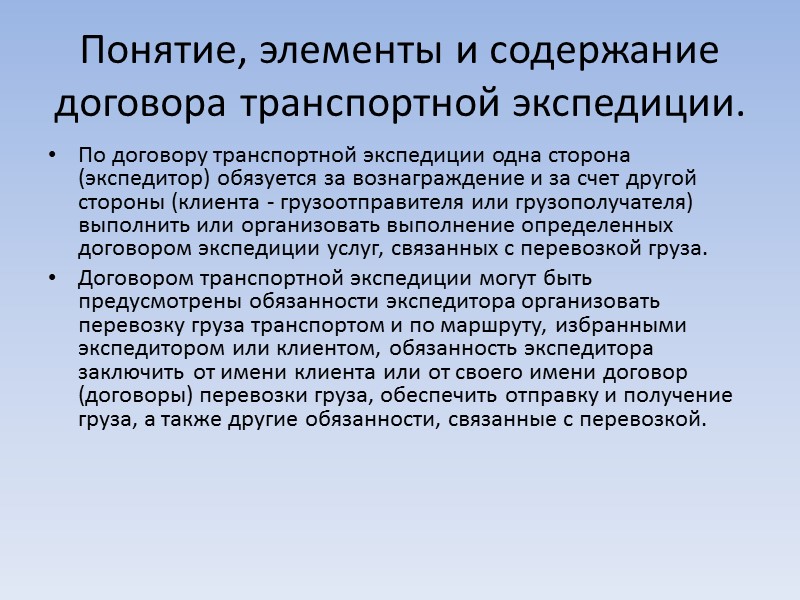 Понятие, элементы и содержание договора транспортной экспедиции.

• По договору транспортной экспедиции одна сторона (экспедитор) обязуется за вознаграждение и за счет другой стороны (клиента - грузоотправителя или грузополучателя) выполнить или организовать выполнение определенных договором экспедиции услуг, связанных с перевозкой груза.

• Договором транспортной экспедиции могут быть предусмотрены обязанности экспедитора организовать перевозку груза транспортом и по маршруту, избранными экспедитором или клиентом, обязанность экспедитора заключить от имени клиента или от своего имени договор (договоры) перевозки груза, обеспечить отправку и получение груза, а также другие обязанности, связанные с перевозкой.